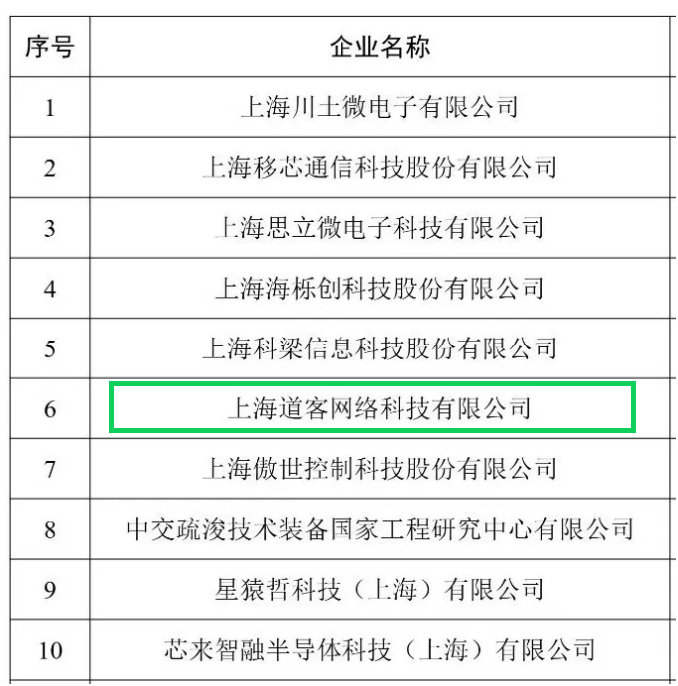 | 序号 | 企业名称 |
|---|---|
| 1 | 上海川土微电子有限公司 |
| 2 | 上海移芯通信科技股份有限公司 |
| 3 | 上海思立微电子科技有限公司 |
| 4 | 上海海栎创科技股份有限公司 |
| 5 | 上海科梁信息科技股份有限公司 |
| 6 | 上海道客网络科技有限公司 |
| 7 | 上海傲世控制科技股份有限公司 |
| 8 | 中交疏浚技术装备国家工程研究中心有限公司 |
| 9 | 星猿哲科技（上海）有限公司 |
| 10 | 芯来智融半导体科技（上海）有限公司 |